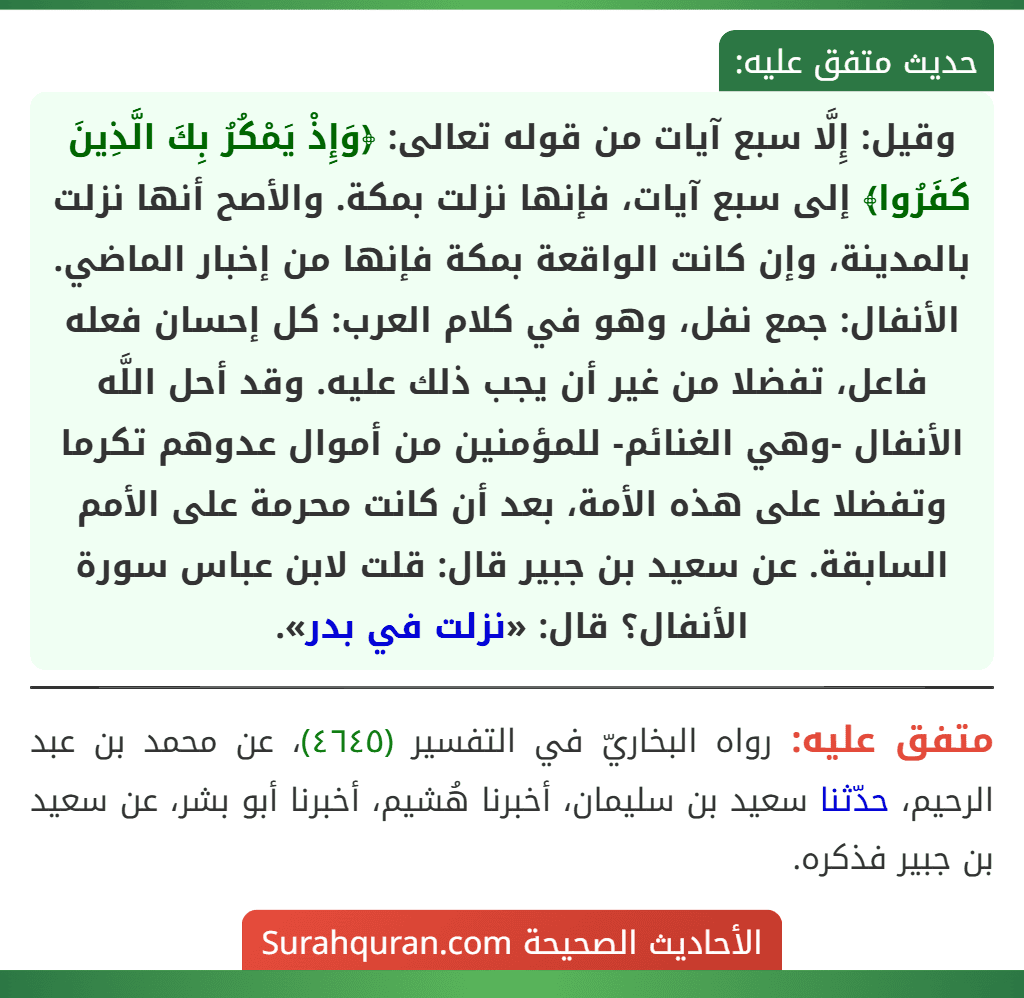 حديث متفق عليه:

وقيل: إِلَّا سبع آيات من قوله تعالى: ﴿وَإِذْ يَمْكُرُ بِكَ الَّذِينَ كَفَرُوا﴾ إلى سبع آيات، فإنها نزلت بمكة. والأصح أنها نزلت بالمدينة، وإن كانت الواقعة بمكة فإنها من إخبار الماضي. الأنفال: جمع نفل، وهو في كلام العرب: كل إحسان فعله فاعل، تفضلا من غير أن يجب ذلك عليه. وقد أحل اللَّه الأنفال -وهي الغنائم- للمؤمنين من أموال عدوهم تكرما وتفضلا على هذه الأمة، بعد أن كانت محرمة على الأمم السابقة. عن سعيد بن جبير قال: قلت لابن عباس سورة الأنفال؟ قال: «نزلت في بدر».

متفق عليه: رواه البخاريّ في التفسير (٤٦٤٥)، عن محمد بن عبد الرحيم، حدّثنا سعيد بن سليمان، أخبرنا هُشيم، أخبرنا أبو بشر، عن سعيد بن جبير فذكره.

الأحاديث الصحيحة Surahquran.com